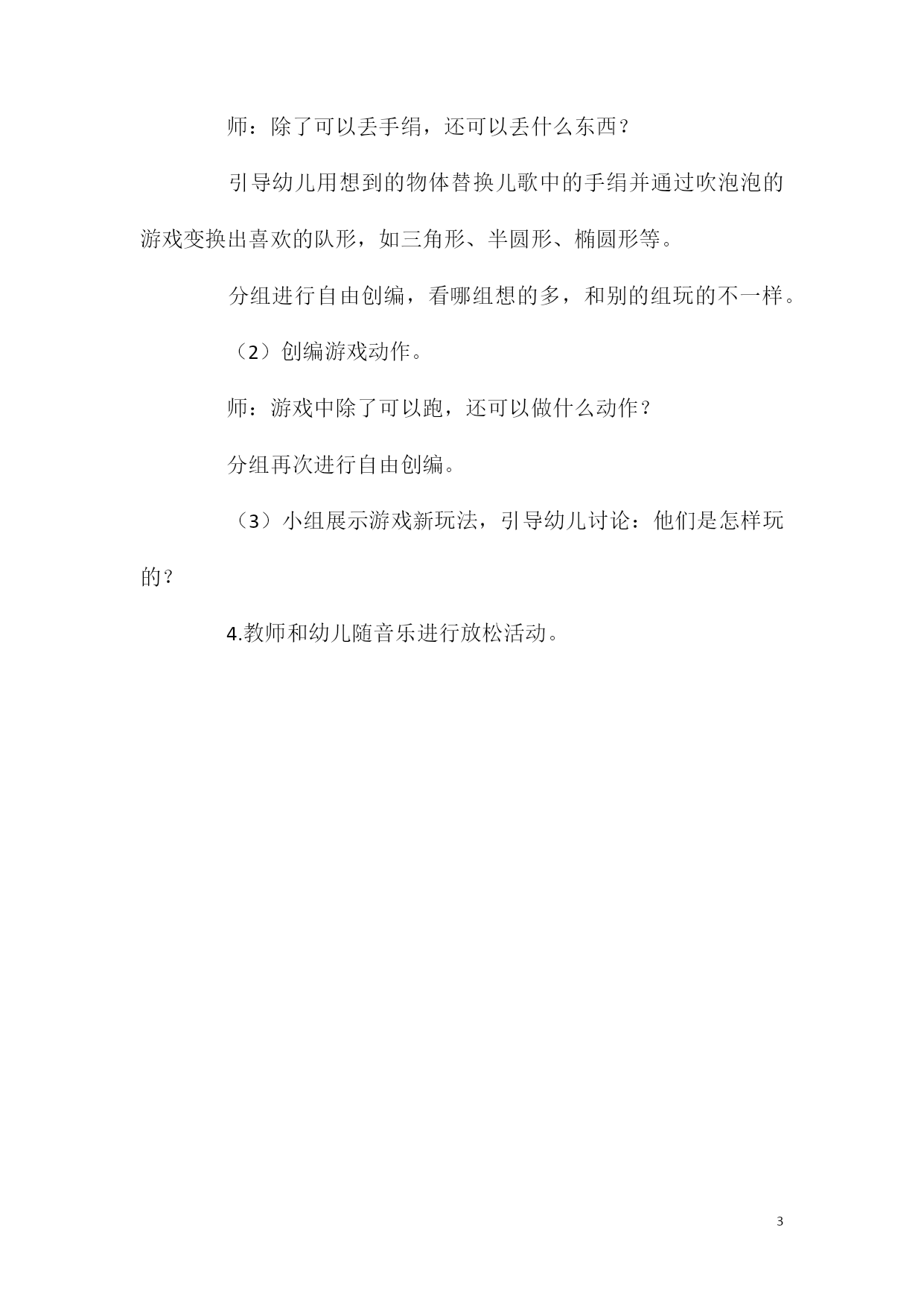 师：除了可以丢手绢，还可以丢什么东西？

引导幼儿用想到的物体替换儿歌中的手绢并通过吹泡泡的游戏变换出喜欢的队形，如三角形、半圆形、椭圆形等。

分组进行自由创编，看哪组想的多，和别的组玩的不一样。

（2）创编游戏动作。

师：游戏中除了可以跑，还可以做什么动作？

分组再次进行自由创编。

（3）小组展示游戏新玩法，引导幼儿讨论：他们是怎样玩的？

4.教师和幼儿随音乐进行放松活动。

3